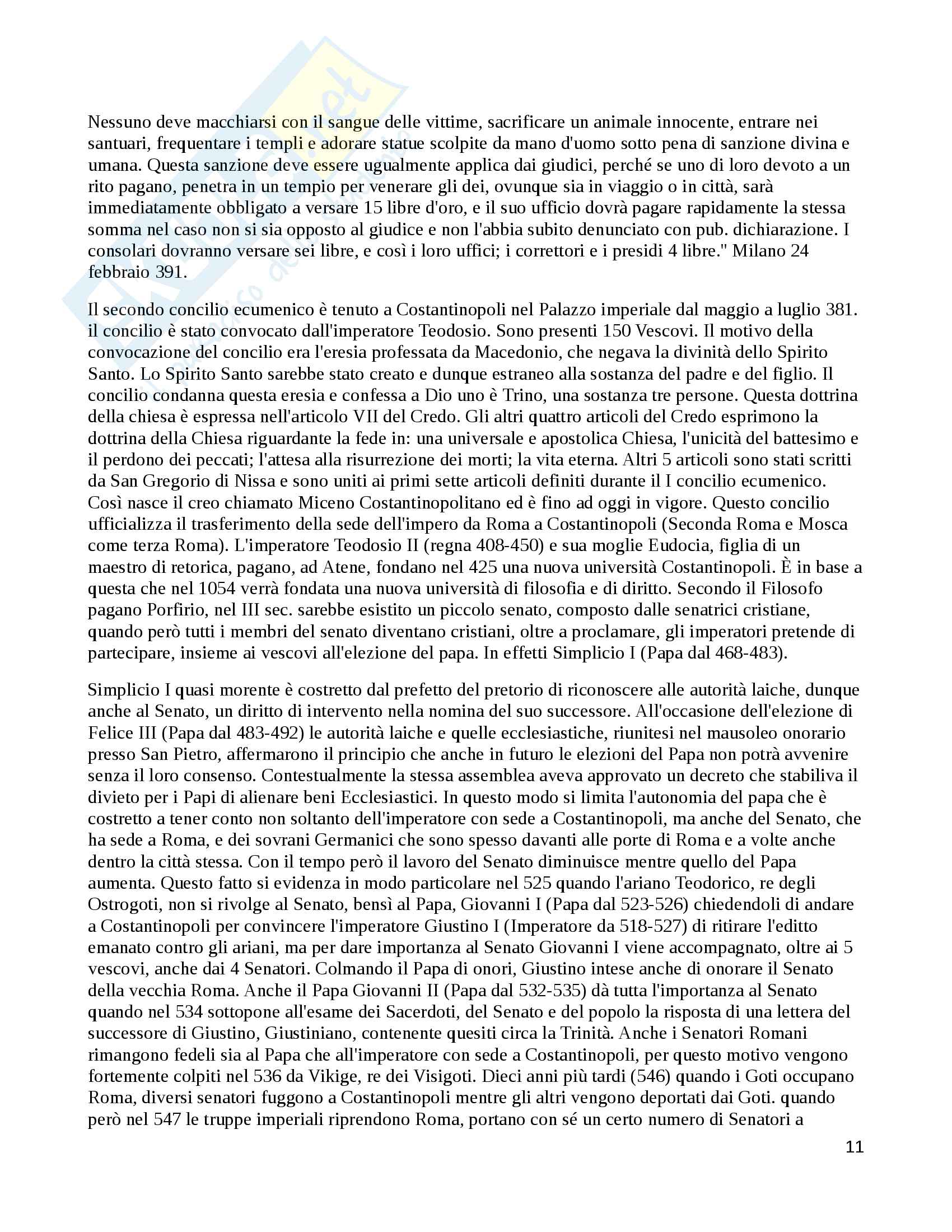 Nessuno deve macchiarsi con il sangue delle vittime, sacrificare un animale innocente, entrare nei santuari, frequentare i templi e adorare statue scolpite da mano d'uomo sotto pena di sanzione divina e umana. Questa sanzione deve essere ugualmente applica dai giudici, perché se uno di loro devoto a un rito pagano, penetra in un tempio per venerare gli dei, ovunque sia in viaggio o in città, sarà immediatamente obbligato a versare 15 libre d'oro, e il suo ufficio dovrà pagare rapidamente la stessa somma nel caso non si sia opposto al giudice e non l'abbia subito denunciato con pub. dichiarazione. I consolari dovranno versare sei libre, e così i loro uffici; i correttori e i presidi 4 libre." Milano 24 febbraio 391.

Il secondo concilio ecumenico è tenuto a Costantinopoli nel Palazzo imperiale dal maggio a luglio 381. il concilio è stato convocato dall'imperatore Teodosio. Sono presenti 150 Vescovi. Il motivo della convocazione del concilio era l'eresia professata da Macedonio, che negava la divinità dello Spirito Santo. Lo Spirito Santo sarebbe stato creato e dunque estraneo alla sostanza del padre e del figlio. Il concilio condanna questa eresia e confessa a Dio uno è Trino, una sostanza tre persone. Questa dottrina della chiesa è espressa nell'articolo VII del Credo. Gli altri quattro articoli del Credo esprimono la dottrina della Chiesa riguardante la fede in: una universale e apostolica Chiesa, l'unicità del battesimo e il perdono dei peccati; l'attesa alla risurrezione dei morti; la vita eterna. Altri 5 articoli sono stati scritti da San Gregorio di Nissa e sono uniti ai primi sette articoli definiti durante il I concilio ecumenico. Così nasce il creo chiamato Miceno Costantinopolitano ed è fino ad oggi in vigore. Questo concilio ufficializza il trasferimento della sede dell'impero da Roma a Costantinopoli (Seconda Roma e Mosca come terza Roma). L'imperatore Teodosio II (regna 408-450) e sua moglie Eudocia, figlia di un maestro di retorica, pagano, ad Atene, fondano nel 425 una nuova università Costantinopoli. È in base a questa che nel 1054 verrà fondata una nuova università di filosofia e di diritto. Secondo il Filosofo pagano Porfirio, nel III sec. sarebbe esistito un piccolo senato, composto dalle senatrici cristiane, quando però tutti i membri del senato diventano cristiani, oltre a proclamare, gli imperatori pretende di partecipare, insieme ai vescovi all'elezione del papa. In effetti Simplicio I (Papa dal 468-483).

Simplicio I quasi morente è costretto dal prefetto del pretorio di riconoscere alle autorità laiche, dunque anche al Senato, un diritto di intervento nella nomina del suo successore. All'occasione dell'elezione di Felice III (Papa dal 483-492) le autorità laiche e quelle ecclesiastiche, riunitesi nel mausoleo onorario presso San Pietro, affermarono il principio che anche in futuro le elezioni del Papa non potrà avvenire senza il loro consenso. Contestualmente la stessa assemblea aveva approvato un decreto che stabiliva il divieto per i Papi di alienare beni Ecclesiastici. In questo modo si limita l'autonomia del papa che è costretto a tener conto non soltanto dell'imperatore con sede a Costantinopoli, ma anche del Senato, che ha sede a Roma, e dei sovrani Germanici che sono spesso davanti alle porte di Roma e a volte anche dentro la città stessa. Con il tempo però il lavoro del Senato diminuisce mentre quello del Papa aumenta. Questo fatto si evidenza in modo particolare nel 525 quando l'ariano Teodorico, re degli Ostrogoti, non si rivolge al Senato, bensì al Papa, Giovanni I (Papa dal 523-526) chiedendoli di andare a Costantinopoli per convincere l'imperatore Giustino I (Imperatore da 518-527) di ritirare l'editto emanato contro gli ariani, ma per dare importanza al Senato Giovanni I viene accompagnato, oltre ai 5 vescovi, anche dai 4 Senatori. Colmando il Papa di onori, Giustino intese anche di onorare il Senato della vecchia Roma. Anche il Papa Giovanni II (Papa dal 532-535) dà tutta l'importanza al Senato quando nel 534 sottopone all'esame dei Sacerdoti, del Senato e del popolo la risposta di una lettera del successore di Giustino, Giustiniano, contenente quesiti circa la Trinità. Anche i Senatori Romani rimangono fedeli sia al Papa che all'imperatore con sede a Costantinopoli, per questo motivo vengono fortemente colpiti nel 536 da Vikige, re dei Visigoti. Dieci anni più tardi (546) quando i Goti occupano Roma, diversi senatori fuggono a Costantinopoli mentre gli altri vengono deportati dai Goti. quando però nel 547 le truppe imperiali riprendono Roma, portano con sé un certo numero di Senatori a

11